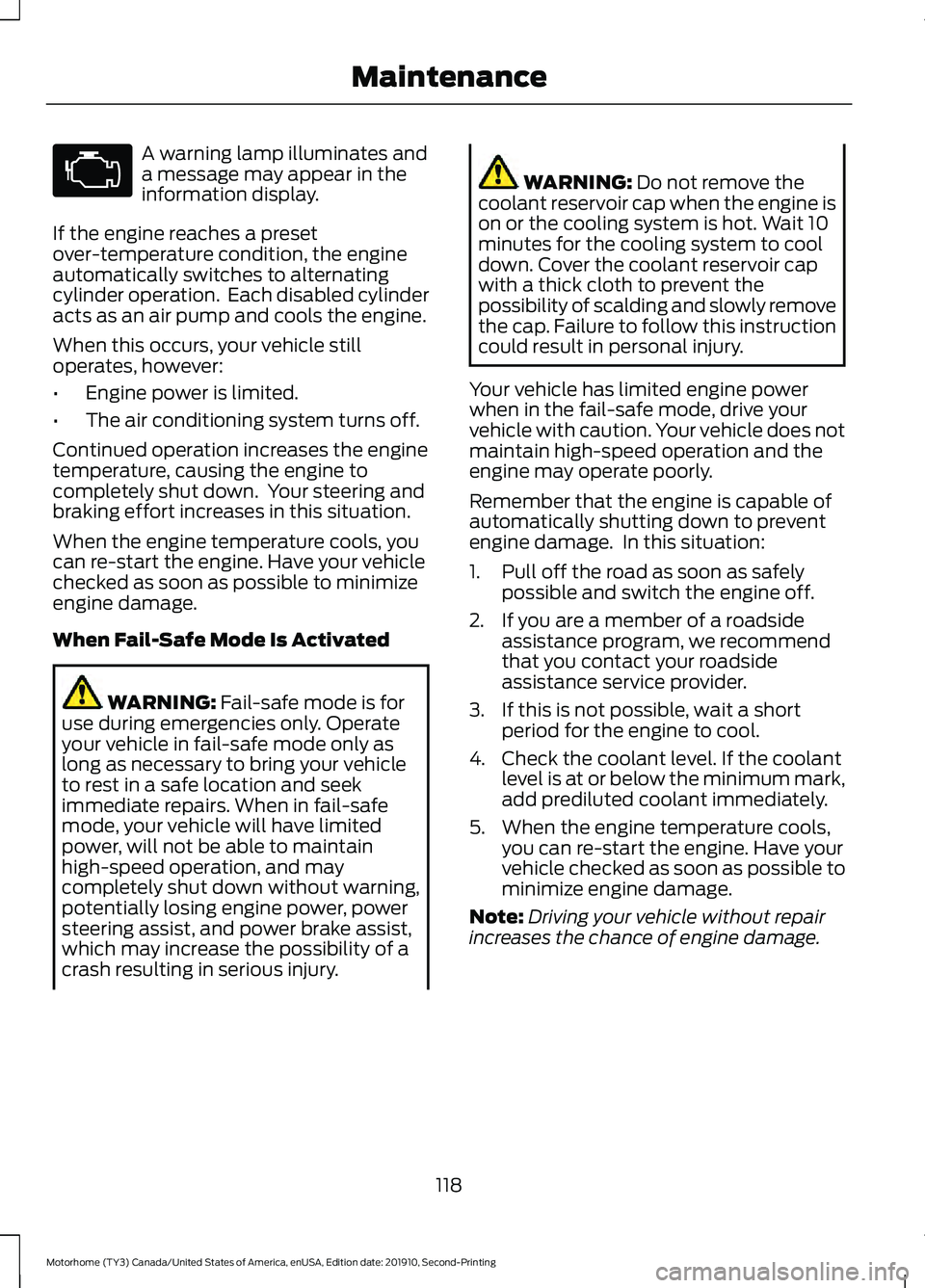 Maintenance

A warning lamp illuminates and a message may appear in the information display.

If the engine reaches a preset over-temperature condition, the engine automatically switches to alternating cylinder operation. Each disabled cylinder acts as an air pump and cools the engine.

When this occurs, your vehicle still operates, however:

• Engine power is limited.

• The air conditioning system turns off.

Continued operation increases the engine temperature, causing the engine to completely shut down. Your steering and braking effort increases in this situation.

When the engine temperature cools, you can re-start the engine. Have your vehicle checked as soon as possible to minimize engine damage.

When Fail-Safe Mode Is Activated

WARNING: Fail-safe mode is for use during emergencies only. Operate your vehicle in fail-safe mode only as long as necessary to bring your vehicle to rest in a safe location and seek immediate repairs. When in fail-safe mode, your vehicle will have limited power, will not be able to maintain high-speed operation, and may completely shut down without warning, potentially losing engine power, power steering assist, and power brake assist, which may increase the possibility of a crash resulting in serious injury.

WARNING: Do not remove the coolant reservoir cap when the engine is on or the cooling system is hot. Wait 10 minutes for the cooling system to cool down. Cover the coolant reservoir cap with a thick cloth to prevent the possibility of scalding and slowly remove the cap. Failure to follow this instruction could result in personal injury.

Your vehicle has limited engine power when in the fail-safe mode, drive your vehicle with caution. Your vehicle does not maintain high-speed operation and the engine may operate poorly.

Remember that the engine is capable of automatically shutting down to prevent engine damage. In this situation:

1. Pull off the road as soon as safely possible and switch the engine off.

2. If you are a member of a roadside assistance program, we recommend that you contact your roadside assistance service provider.

3. If this is not possible, wait a short period for the engine to cool.

4. Check the coolant level. If the coolant level is at or below the minimum mark, add prediluted coolant immediately.

5. When the engine temperature cools, you can re-start the engine. Have your vehicle checked as soon as possible to minimize engine damage.

Note: Driving your vehicle without repair increases the chance of engine damage.

118

Motorhome (TY3) Canada/United States of America, enUSA, Edition date: 201910, Second-Printing

carmanualsonline.info